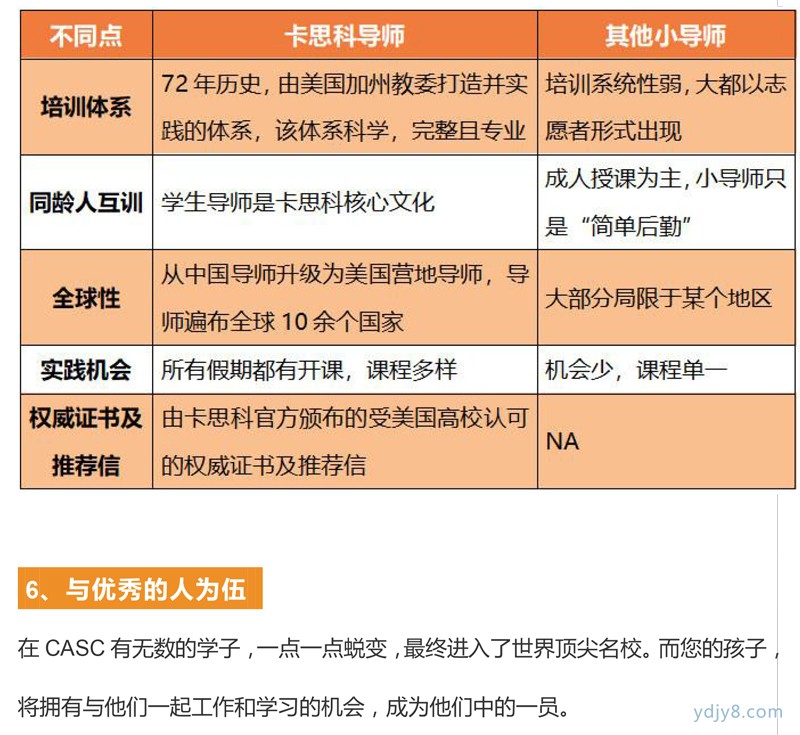 | 不同点 | 卡思科导师 | 其他小导师 |
|---|---|---|
| 培训体系 | 72 年历史，由美国加州教委打造并实践的体系，该体系科学，完整且专业 | 培训系统性弱，大都以志愿者形式出现 |
| 同龄人互训 | 学生导师是卡思科核心文化 | 成人授课为主，小导师只是“简单后勤” |
| 全球性 | 从中国导师升级为美国营地导师，导师遍布全球 10 余个国家 | 大部分局限于某个地区 |
| 实践机会 | 所有假期都有开课，课程多样 | 机会少，课程单一 |
| 权威证书及推荐信 | 由卡思科官方颁布的受美国高校认可的权威证书及推荐信 | NA |

6、与优秀的人为伍

在 CASC 有无数的学子，一点一点蜕变，最终进入了世界顶尖名校。而您的孩子，将拥有与他们一起工作和学习的机会，成为他们中的一员。

ydjy8.com